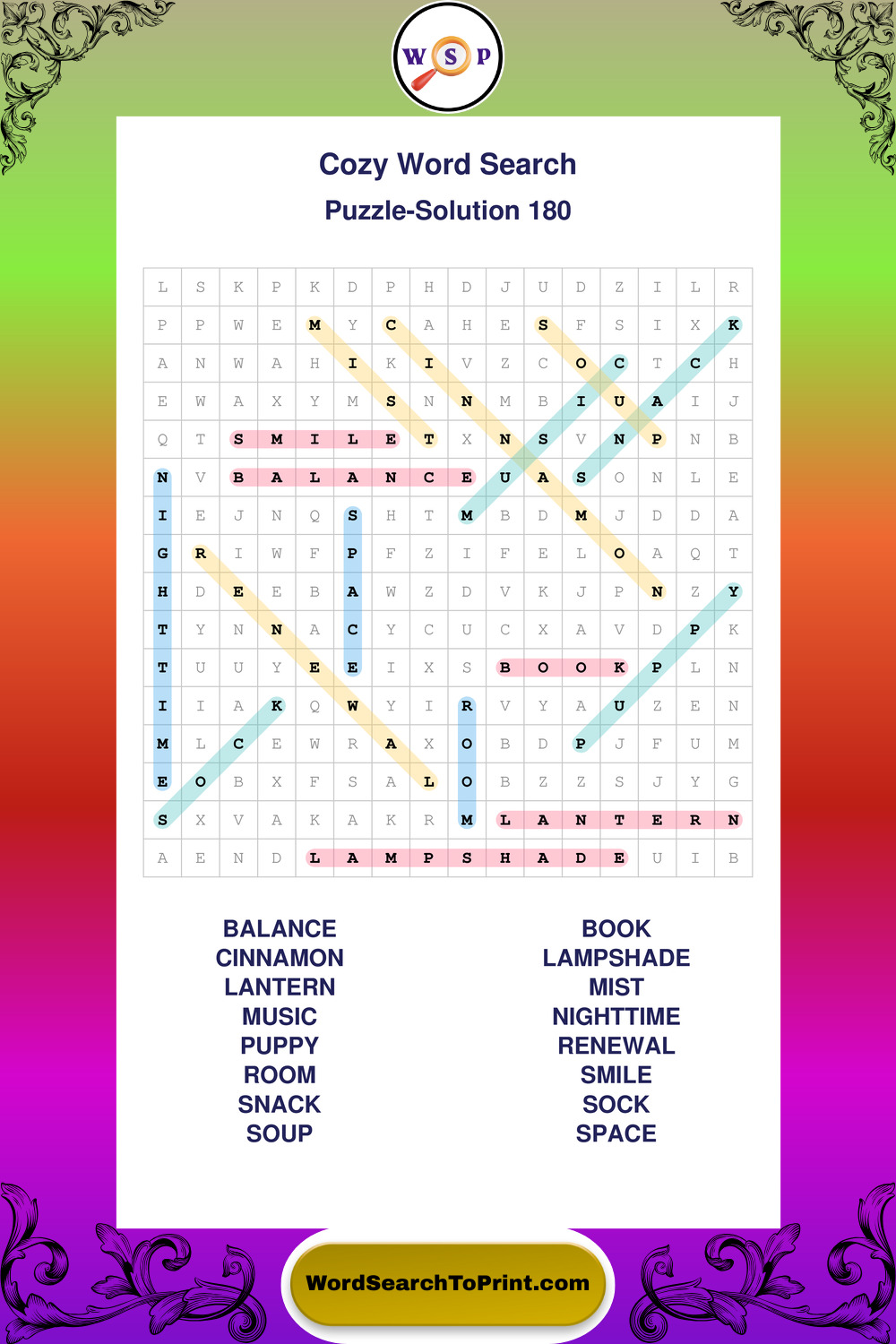 W S P

Cozy Word Search

Puzzle-Solution 180

| L | S | K | P | K | D | P | H | D | J | U | D | Z | I | L | R |
|---|---|---|---|---|---|---|---|---|---|---|---|---|---|---|---|
| P | P | W | E | M | Y | C | A | H | E | S | F | S | I | X | K |
| A | N | W | A | H | I | K | I | V | Z | C | O | C | T | C | H |
| E | W | A | X | Y | M | S | N | N | M | B | I | U | A | I | J |
| Q | T | S | M | I | L | E | T | X | N | S | V | N | P | N | B |
| N | V | B | A | L | A | N | C | E | U | A | S | O | N | L | E |
| I | E | J | N | Q | S | H | T | M | B | D | M | J | D | D | A |
| G | R | I | W | F | P | F | Z | I | F | E | L | O | A | Q | T |
| H | D | E | E | B | A | W | Z | D | V | K | J | P | N | Z | Y |
| T | Y | N | N | A | C | Y | C | U | C | X | A | V | D | P | K |
| T | U | U | Y | E | E | I | X | S | B | O | O | K | P | L | N |
| I | I | A | K | Q | W | Y | I | R | V | Y | A | U | Z | E | N |
| M | L | C | E | W | R | A | X | O | B | D | P | J | F | U | M |
| E | O | B | X | F | S | A | L | O | B | Z | Z | S | J | Y | G |
| S | X | V | A | K | A | K | R | M | L | A | N | T | E | R | N |
| A | E | N | D | L | A | M | P | S | H | A | D | E | U | I | B |

BALANCE
CINNAMON
LANTERN
MUSIC
PUPPY
ROOM
SNACK
SOUP

BOOK
LAMPSHADE
MIST
NIGHTTIME
RENEWAL
SMILE
SOCK
SPACE

WordSearchToPrint.com